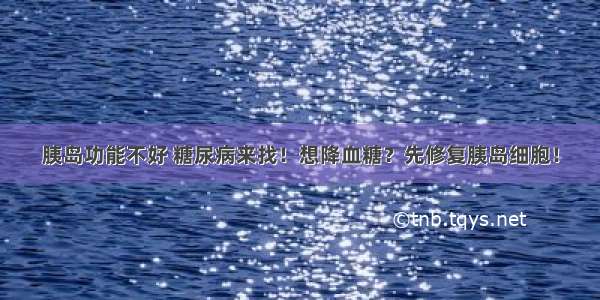 胰岛功能不好 糖尿病来找！想降血糖？先修复胰岛细胞！

©tnb.tqys.net